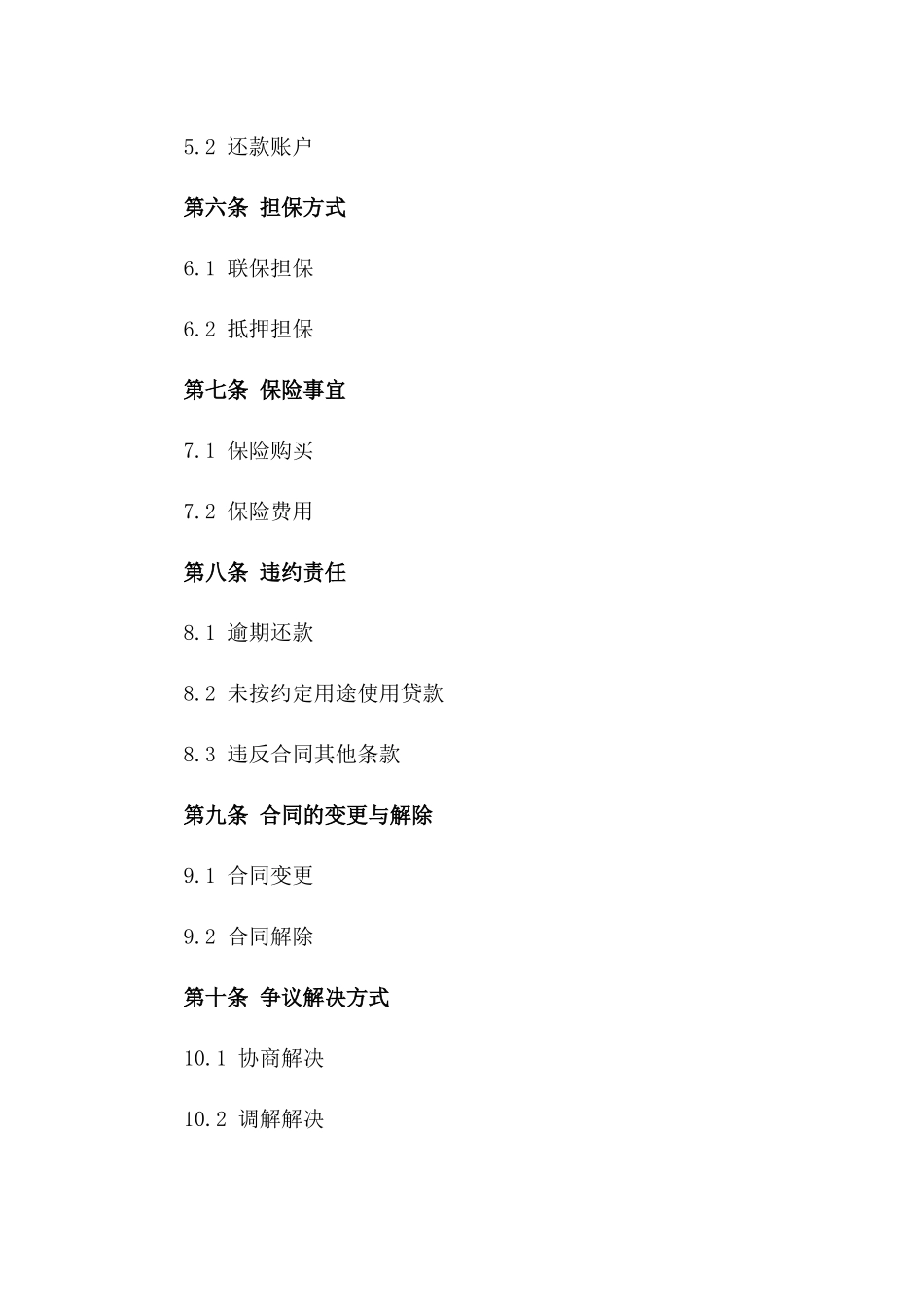 5.2 还款账户

第六条 担保方式

6.1 联保担保

6.2 抵押担保

第七条 保险事宜

7.1 保险购买

7.2 保险费用

第八条 违约责任

8.1 逾期还款

8.2 未按约定用途使用贷款

8.3 违反合同其他条款

第九条 合同的变更与解除

9.1 合同变更

9.2 合同解除

第十条 争议解决方式

10.1 协商解决

10.2 调解解决